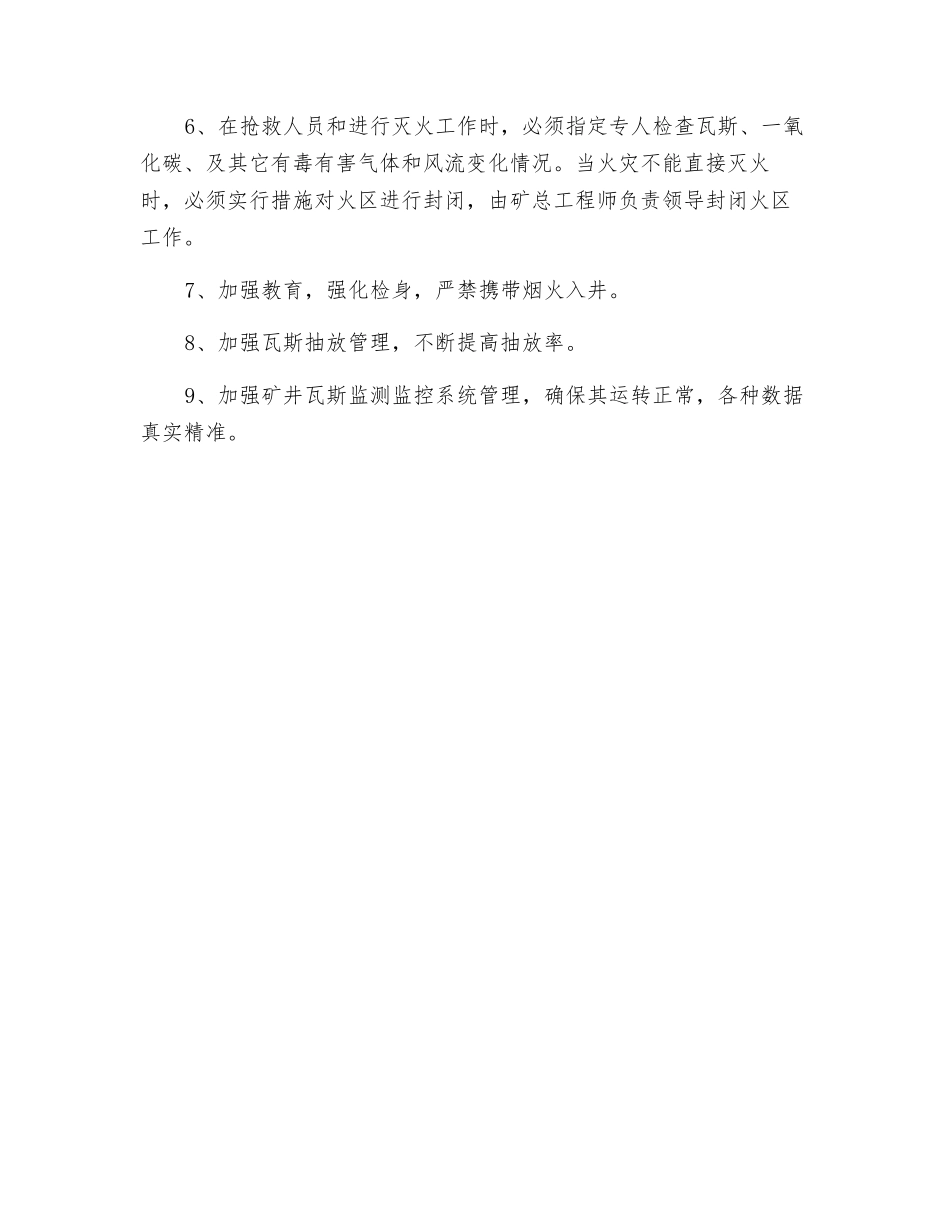 6、在抢救人员和进行灭火工作时，必须指定专人检查瓦斯、一氧化碳、及其它有毒有害气体和风流变化情况。当火灾不能直接灭火时，必须实行措施对火区进行封闭，由矿总工程师负责领导封闭火区工作。

7、加强教育，强化检身，严禁携带烟火入井。

8、加强瓦斯抽放管理，不断提高抽放率。

9、加强矿井瓦斯监测监控系统管理，确保其运转正常，各种数据真实精准。